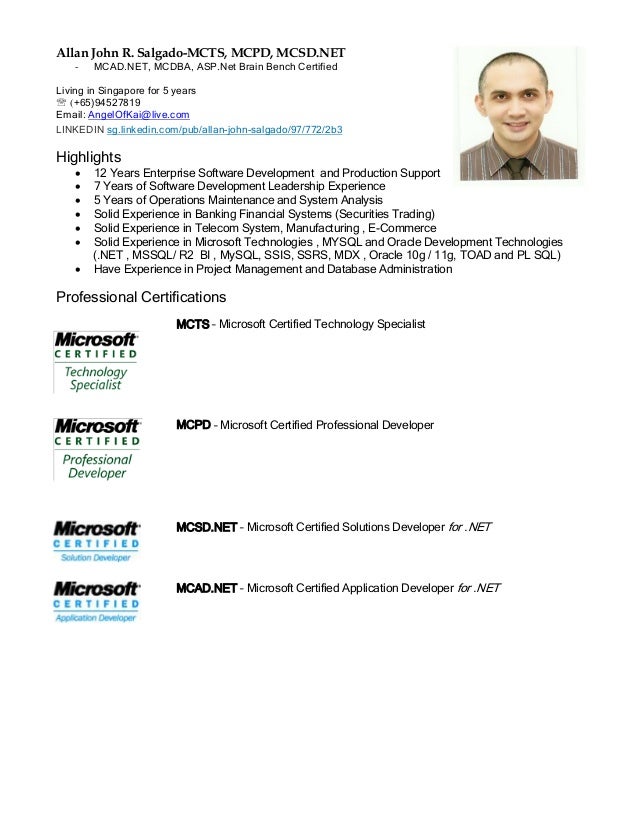 Allan John R. Salgado-MCTS, MCPD, MCSD.NET
- MCAD.NET, MCDBA, ASP.Net Brain Bench Certified

Living in Singapore for 5 years
☏ (+65)94527819
Email: AngelOfKai@live.com
LINKEDIN sg.linkedin.com/pub/allan-john-salgado/97/772/2b3

Highlights
- 12 Years Enterprise Software Development and Production Support
- 7 Years of Software Development Leadership Experience
- 5 Years of Operations Maintenance and System Analysis
- Solid Experience in Banking Financial Systems (Securities Trading)
- Solid Experience in Telecom System, Manufacturing , E-Commerce
- Solid Experience in Microsoft Technologies , MYSQL and Oracle Development Technologies (.NET , MSSQL/ R2 BI , MySQL, SSIS, SSRS, MDX , Oracle 10g / 11g, TOAD and PL SQL)
- Have Experience in Project Management and Database Administration

Professional Certifications

Microsoft CERTIFIED Technology Specialist

MCTS - Microsoft Certified Technology Specialist

Microsoft CERTIFIED Professional Developer

MCPD - Microsoft Certified Professional Developer

Microsoft CERTIFIED Solution Developer

MCSD.NET - Microsoft Certified Solutions Developer for .NET

Microsoft CERTIFIED Application Developer

MCAD.NET - Microsoft Certified Application Developer for .NET